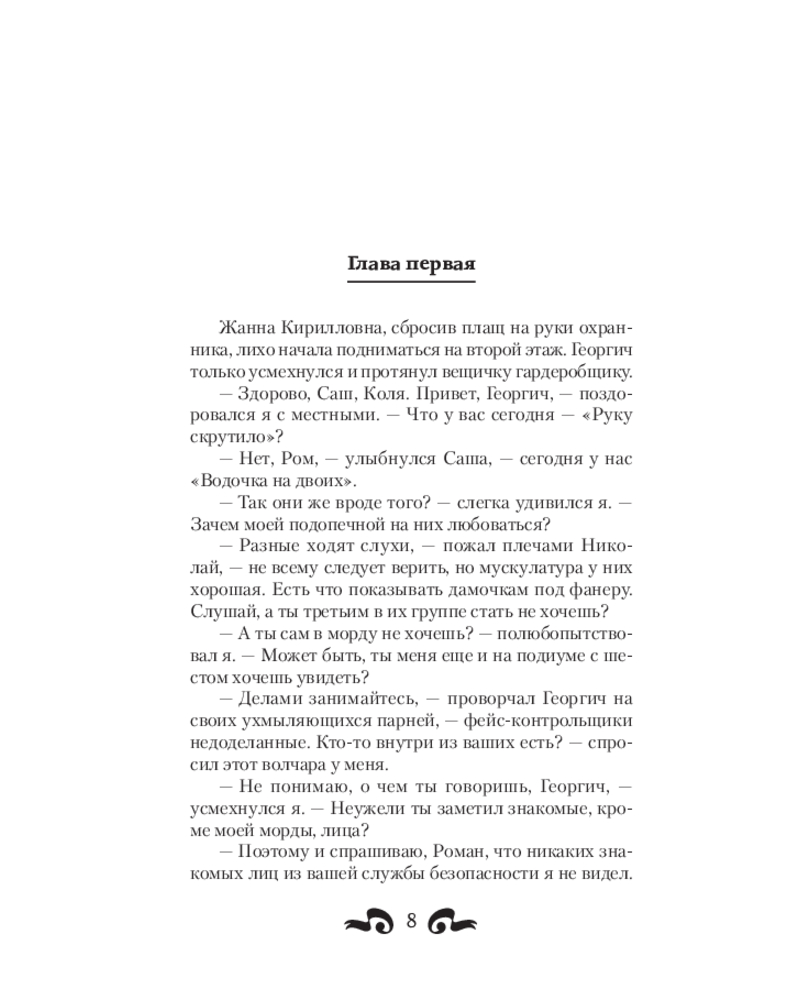 Глава первая

Жанна Кирилловна, сбросив плащ на руки охранника, лихо начала подниматься на второй этаж. Георгич только усмехнулся и протянул вещичку гардеробщику.

— Здорово, Саш, Коля. Привет, Георгич, — поздоровался я с местными. — Что у вас сегодня — «Руку скрутило»?

— Нет, Ром, — улыбнулся Саша, — сегодня у нас «Водочка на двоих».

— Так они же вроде того? — слегка удивился я. — Зачем моей подопечной на них любоваться?

— Разные ходят слухи, — пожал плечами Николай, — не всему следует верить, но мускулатура у них хорошая. Есть что показывать дамочкам под фанеру. Слушай, а ты третьим в их группе стать не хочешь?

— А ты сам в морду не хочешь? — полюбопытствовал я. — Может быть, ты меня еще и на подиуме с шестом хочешь увидеть?

— Делами занимайтесь, — проворчал Георгич на своих ухмыляющихся парней, — фейс-контрольщики недоделанные. Кто-то внутри из ваших есть? — спросил этот волчара у меня.

— Не понимаю, о чем ты говоришь, Георгич, — усмехнулся я. — Неужели ты заметил знакомые, кроме моей морды, лица?

— Поэтому и спрашиваю, Роман, что никаких знакомых лиц из вашей службы безопасности я не видел.

8